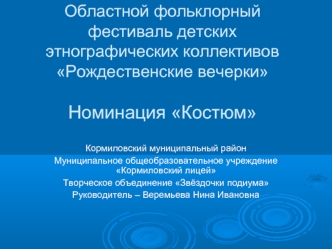 Областной фольклорный фестиваль детских этнографических коллективов «Рождественские вечерки»

Номинация «Костюм»

Кормиловский муниципальный район

Муниципальное общеобразовательное учреждение «Кормиловский лицей»

Творческое объединение «Звёздочки подиума»

Руководитель – Веремьева Нина Ивановна